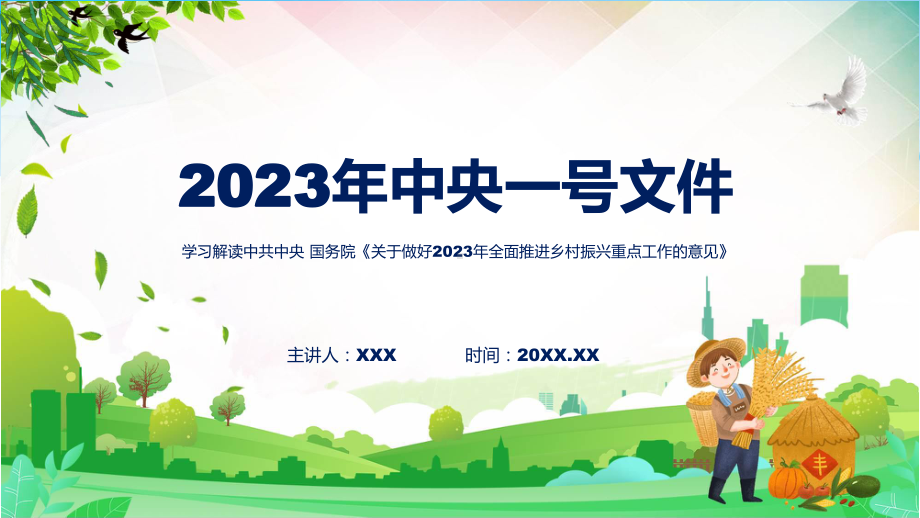 2023年中央一号文件

学习解读中共中央 国务院《关于做好2023年全面推进乡村振兴重点工作的意见》

主讲人：XXX 时间：20XX.XX

丰